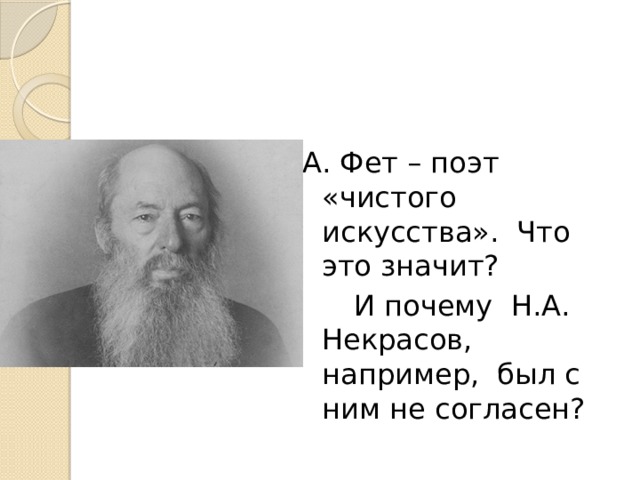 А. Фет – поэт «чистого искусства». Что это значит?

И почему Н.А. Некрасов, например, был с ним не согласен?